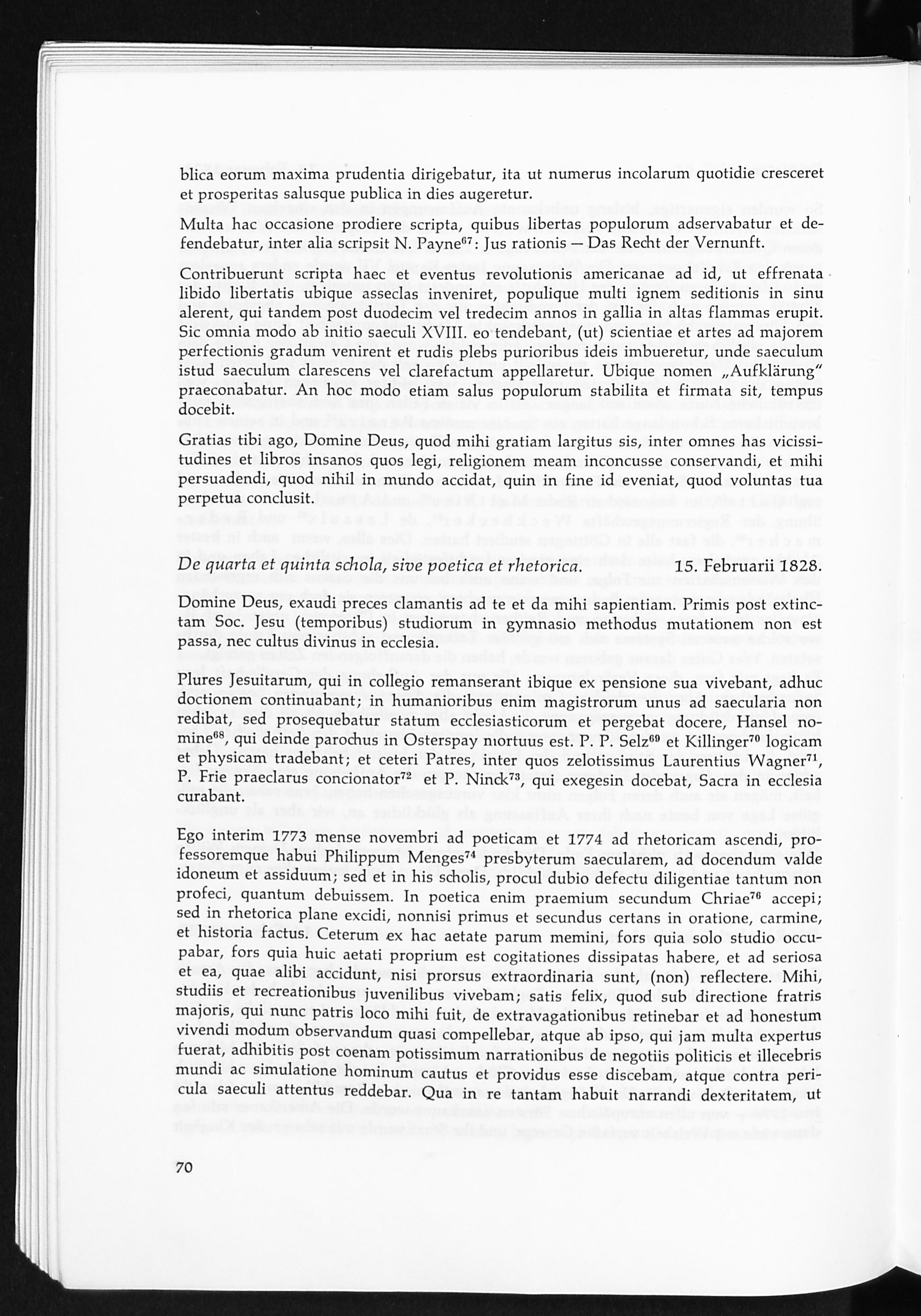 blica eorum maxima prudentia dirigebatur, ita ut numerus incolarum quotidie cresceret et prosperitas salusque publica in dies augeretur.

Multa hac occasione prodiere scripta, quibus libertas populorum adservabatur et defendebatur, inter alia scripsit N. Payne$^{67}$: Jus rationis — Das Recht der Vernunft.

Contribuerunt scripta haec et eventus revolutionis americanae ad id, ut effrenata libido libertatis ubique asseclas inveniret, populique multi ignem seditionis in sinu alerent, qui tandem post duodecim vel tredecim annos in gallia in altas flammas erupit. Sic omnia modo ab initio saeculi XVIII. eo tendebant, (ut) scientiae et artes ad majorem perfectionis gradum venirent et rudis plebs purioribus ideis imbueretur, unde saeculum istud saeculum clarescens vel clarefactum appellaretur. Ubique nomen „Aufklärung" praeconabatur. An hoc modo etiam salus populorum stabilita et firmata sit, tempus docebit.

Gratias tibi ago, Domine Deus, quod mihi gratiam largitus sis, inter omnes has vicissitudines et libros insanos quos legi, religionem meam inconcusse conservandi, et mihi persuadendi, quod nihil in mundo accidat, quin in fine id eveniat, quod voluntas tua perpetua conclusit.

De quarta et quinta schola, sive poetica et rhetorica. 15. Februarii 1828.

Domine Deus, exaudi preces clamantis ad te et da mihi sapientiam. Primis post extinctam Soc. Jesu (temporibus) studiorum in gymnasio methodus mutationem non est passa, nec cultus divinus in ecclesia.

Plures Jesuitarum, qui in collegio remanserant ibique ex pensione sua vivebant, adhuc doctionem continuabant; in humanioribus enim magistrorum unus ad saecularia non redibat, sed prosequebatur statum ecclesiasticorum et pergebat docere, Hansel nomine$^{68}$, qui deinde parochus in Osterspay mortuus est. P. P. Selz$^{69}$ et Killinger$^{70}$ logicam et physicam tradebant; et ceteri Patres, inter quos zelotissimus Laurentius Wagner$^{71}$, P. Frie praeclarus concionator$^{72}$ et P. Ninck$^{73}$, qui exegesin docebat, Sacra in ecclesia curabant.

Ego interim 1773 mense novembri ad poeticam et 1774 ad rhetoricam ascendi, professoremque habui Philippum Menges$^{74}$ presbyterum saecularem, ad docendum valde idoneum et assiduum; sed et in his scholis, procul dubio defectu diligentiae tantum non profeci, quantum debuissem. In poetica enim praemium secundum Chriae$^{76}$ accepi; sed in rhetorica plane excidi, nonnisi primus et secundus certans in oratione, carmine, et historia factus. Ceterum ex hac aetate parum memini, fors quia solo studio occupabar, fors quia huic aetati proprium est cogitationes dissipatas habere, et ad seriosa et ea, quae alibi accidunt, nisi prorsus extraordinaria sunt, (non) reflectere. Mihi, studiis et recreationibus juvenilibus vivebam; satis felix, quod sub directione fratris majoris, qui nunc patris loco mihi fuit, de extravagationibus retinebar et ad honestum vivendi modum observandum quasi compellebar, atque ab ipso, qui jam multa expertus fuerat, adhibitis post coenam potissimum narrationibus de negotiis politicis et illecebris mundi ac simulatione hominum cautus et providus esse discebam, atque contra pericula saeculi attentus reddebar. Qua in re tantam habuit narrandi dexteritatem, ut

70